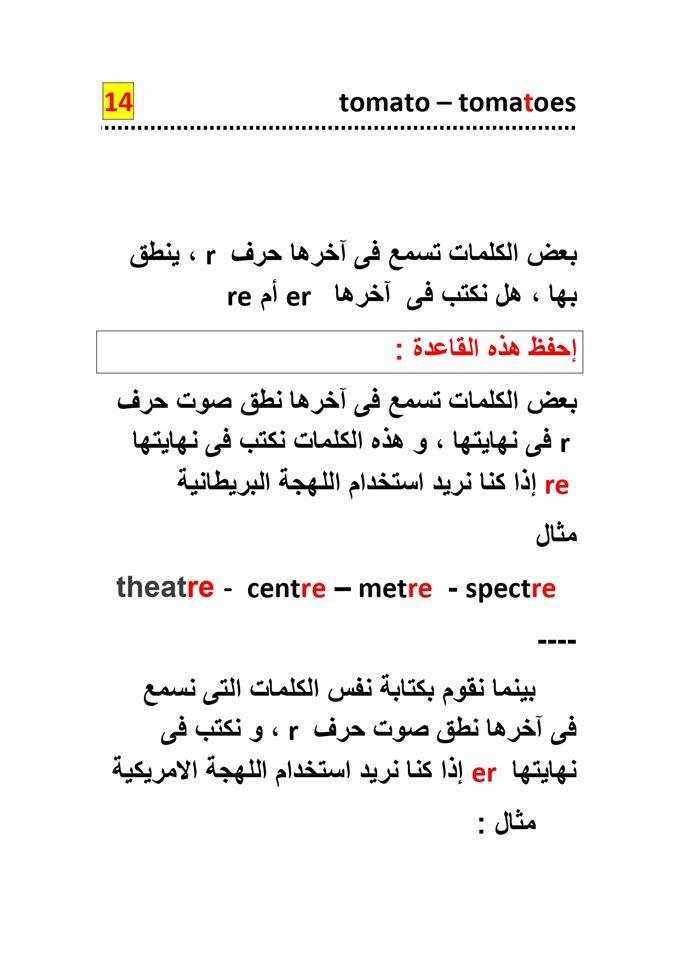 14 tomato – tomatoes

بعض الكلمات تسمع فى آخرها حرف r ، ينطق بها ، هل نكتب فى آخرها er أم re

إحفظ هذه القاعدة :

بعض الكلمات تسمع فى آخرها نطق صوت حرف r فى نهايتها ، و هذه الكلمات نكتب فى نهايتها re إذا كنا نريد استخدام اللهجة البريطانية

مثال

theatre - centre – metre - spectre

----

بينما نقوم بكتابة نفس الكلمات التى نسمع فى آخرها نطق صوت حرف r ، و نكتب فى نهايتها er إذا كنا نريد استخدام اللهجة الامريكية

مثال :